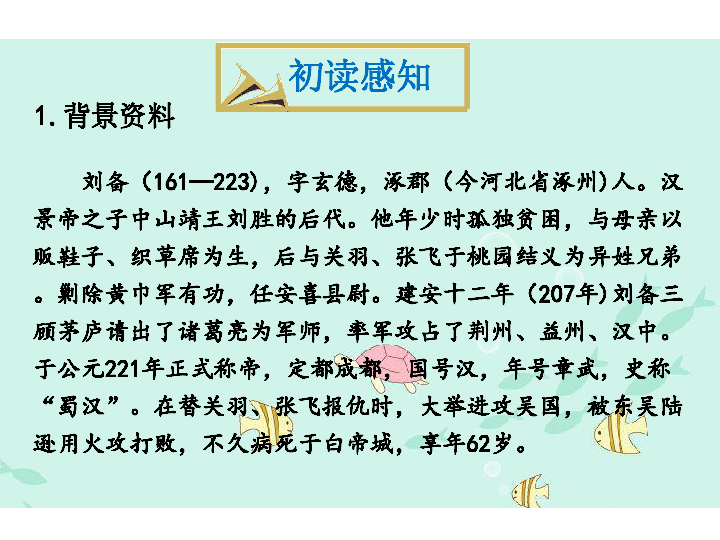 初读感知

1. 背景资料

刘备（161—223），字玄德，涿郡（今河北省涿州）人。汉景帝之子中山靖王刘胜的后代。他年少时孤独贫困，与母亲以贩鞋子、织草席为生，后与关羽、张飞于桃园结义为异姓兄弟。剿除黄巾军有功，任安喜县尉。建安十二年（207年）刘备三顾茅庐请出了诸葛亮为军师，率军攻占了荆州、益州、汉中。于公元221年正式称帝，定都成都，国号汉，年号章武，史称“蜀汉”。在替关羽、张飞报仇时，大举进攻吴国，被东吴陆逊用火攻打败，不久病死于白帝城，享年62岁。